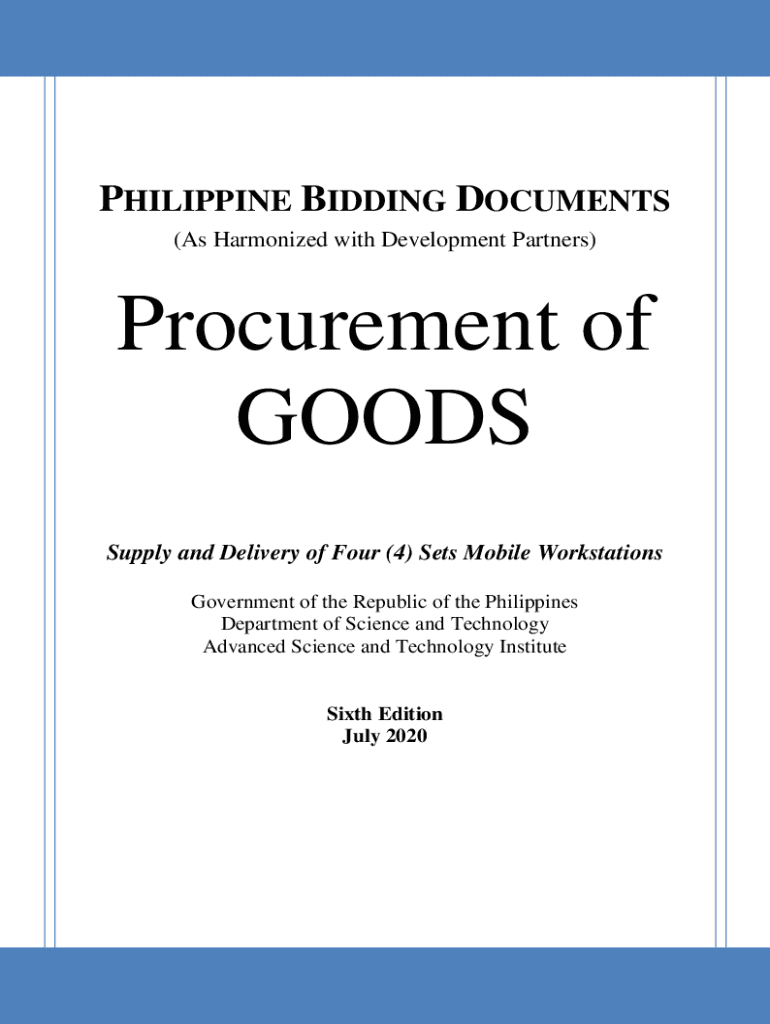 PHILIPPINE BIDDING DOCUMENTS
(As Harmonized with Development Partners)

Procurement of GOODS

Supply and Delivery of Four (4) Sets Mobile Workstations

Government of the Republic of the Philippines
Department of Science and Technology
Advanced Science and Technology Institute

Sixth Edition
July 2020